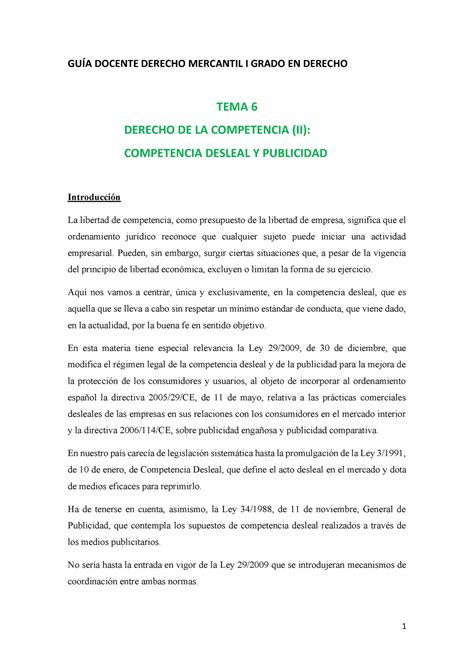 GUÍA DOCENTE DERECHO MERCANTIL I GRADO EN DERECHO

TEMA 6

DERECHO DE LA COMPETENCIA (II):

COMPETENCIA DESLEAL Y PUBLICIDAD

Introducción

La libertad de competencia, como presupuesto de la libertad de empresa, significa que el ordenamiento jurídico reconoce que cualquier sujeto puede iniciar una actividad empresarial. Pueden, sin embargo, surgir ciertas situaciones que, a pesar de la vigencia del principio de libertad económica, excluyen o limitan la forma de su ejercicio.

Aquí nos vamos a centrar, única y exclusivamente, en la competencia desleal, que es aquella que se lleva a cabo sin respetar un mínimo estándar de conducta, que viene dado, en la actualidad, por la buena fe en sentido objetivo.

En esta materia tiene especial relevancia la Ley 29/2009, de 30 de diciembre, que modifica el régimen legal de la competencia desleal y de la publicidad para la mejora de la protección de los consumidores y usuarios, al objeto de incorporar al ordenamiento español la directiva 2005/29/CE, de 11 de mayo, relativa a las prácticas comerciales desleales de las empresas en sus relaciones con los consumidores en el mercado interior y la directiva 2006/114/CE, sobre publicidad engañosa y publicidad comparativa.

En nuestro país carecía de legislación sistemática hasta la promulgación de la Ley 3/1991, de 10 de enero, de Competencia Desleal, que define el acto desleal en el mercado y dota de medios eficaces para reprimirlo.

Ha de tenerse en cuenta, asimismo, la Ley 34/1988, de 11 de noviembre, General de Publicidad, que contempla los supuestos de competencia desleal realizados a través de los medios publicitarios.

No sería hasta la entrada en vigor de la Ley 29/2009 que se introdujeran mecanismos de coordinación entre ambas normas.

1